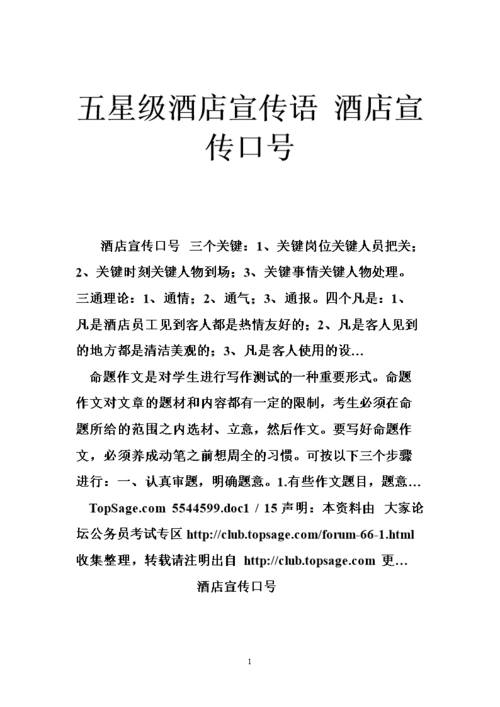 五星级酒店宣传语 酒店宣传口号

酒店宣传口号 三个关键：1、关键岗位关键人员把关；2、关键时刻关键人物到场；3、关键事情关键人物处理。三通理论：1、通情；2、通气；3、通报。四个凡是：1、凡是酒店员工见到客人都是热情友好的；2、凡是客人见到的地方都是清洁美观的；3、凡是客人使用的设...

命题作文是对学生进行写作测试的一种重要形式。命题作文对文章的题材和内容都有一定的限制，考生必须在命题所给的范围之内选材、立意，然后作文。要写好命题作文，必须养成动笔之前想周全的习惯。可按以下三个步骤进行：一、认真审题，明确题意。1.有些作文题目，题意...

TopSage.com 5544599.doc1 / 15 声明：本资料由 大家论坛公务员考试专区 http://club.topsage.com/forum-66-1.html 收集整理，转载请注明出自 http://club.topsage.com 更...

酒店宣传口号

1